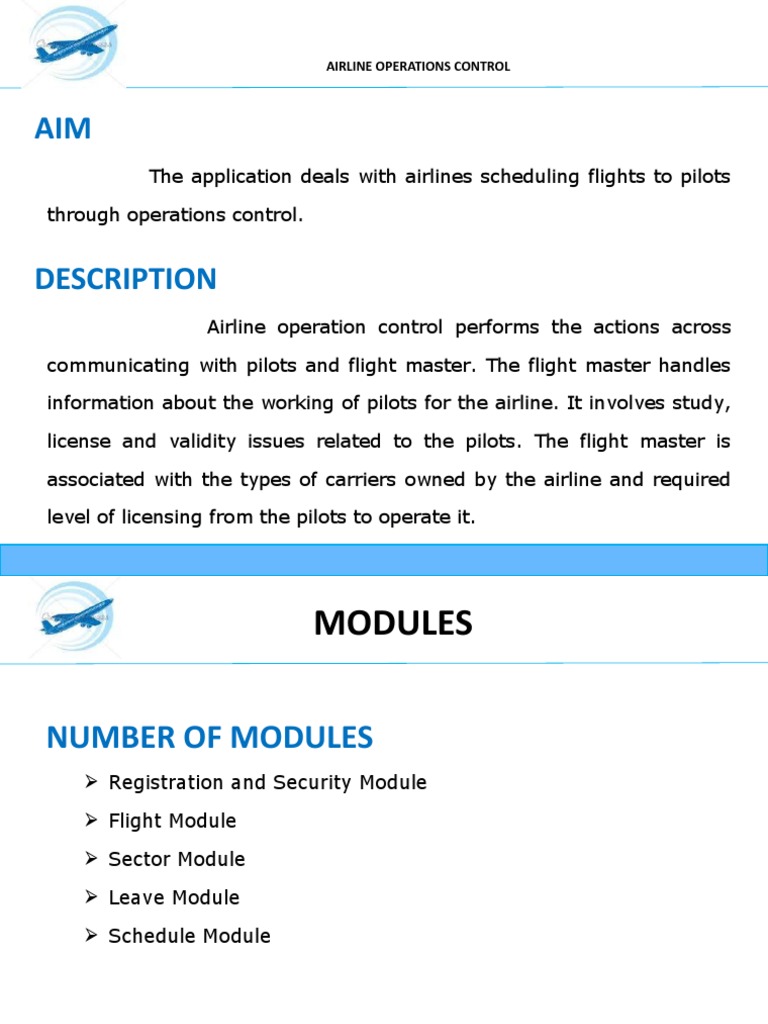 AIRLINE OPERATIONS CONTROL

AIM

The application deals with airlines scheduling flights to pilots through operations control.

DESCRIPTION

Airline operation control performs the actions across communicating with pilots and flight master. The flight master handles information about the working of pilots for the airline. It involves study, license and validity issues related to the pilots. The flight master is associated with the types of carriers owned by the airline and required level of licensing from the pilots to operate it.

MODULES

NUMBER OF MODULES

➢ Registration and Security Module
➢ Flight Module
➢ Sector Module
➢ Leave Module
➢ Schedule Module